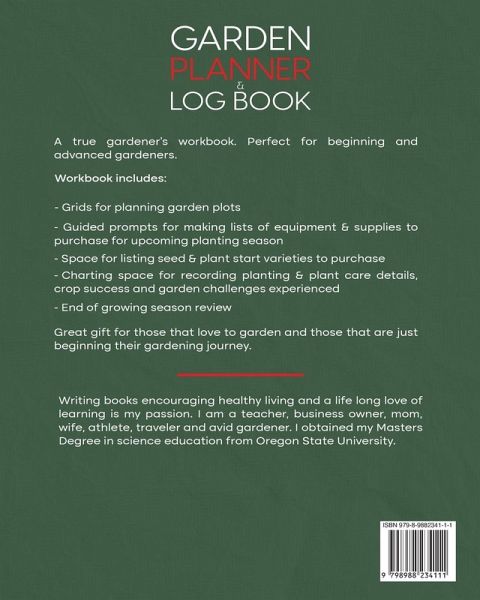 GARDEN
PLANNER
&
LOG BOOK

A true gardener's workbook. Perfect for beginning and advanced gardeners.

Workbook includes:

- Grids for planning garden plots

- Guided prompts for making lists of equipment & supplies to purchase for upcoming planting season

- Space for listing seed & plant start varieties to purchase

- Charting space for recording planting & plant care details, crop success and garden challenges experienced

- End of growing season review

Great gift for those that love to garden and those that are just beginning their gardening journey.

Writing books encouraging healthy living and a life long love of learning is my passion. I am a teacher, business owner, mom, wife, athlete, traveler and avid gardener. I obtained my Masters Degree in science education from Oregon State University.

ISBN 979-8-9882341-1-1

9 798988 234111